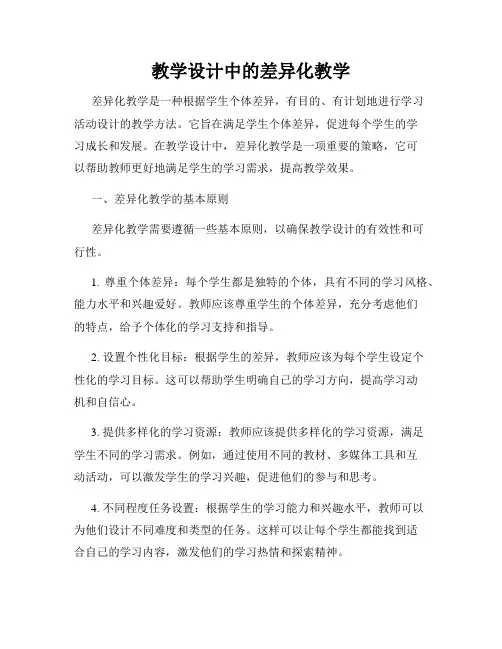 教学设计中的差异化教学

差异化教学是一种根据学生个体差异，有目的、有计划地进行学习活动设计的教学方法。它旨在满足学生个体差异，促进每个学生的学习成长和发展。在教学设计中，差异化教学是一项重要的策略，它可以帮助教师更好地满足学生的学习需求，提高教学效果。

一、差异化教学的基本原则

差异化教学需要遵循一些基本原则，以确保教学设计的有效性和可行性。

1. 尊重个体差异：每个学生都是独特的个体，具有不同的学习风格、能力水平和兴趣爱好。教师应该尊重学生的个体差异，充分考虑他们的特点，给予个体化的学习支持和指导。

2. 设置个性化目标：根据学生的差异，教师应该为每个学生设定个性化的学习目标。这可以帮助学生明确自己的学习方向，提高学习动机和自信心。

3. 提供多样化的学习资源：教师应该提供多样化的学习资源，满足学生不同的学习需求。例如，通过使用不同的教材、多媒体工具和互动活动，可以激发学生的学习兴趣，促进他们的参与和思考。

4. 不同程度任务设置：根据学生的学习能力和兴趣水平，教师可以为他们设计不同难度和类型的任务。这样可以让每个学生都能找到适合自己的学习内容，激发他们的学习热情和探索精神。